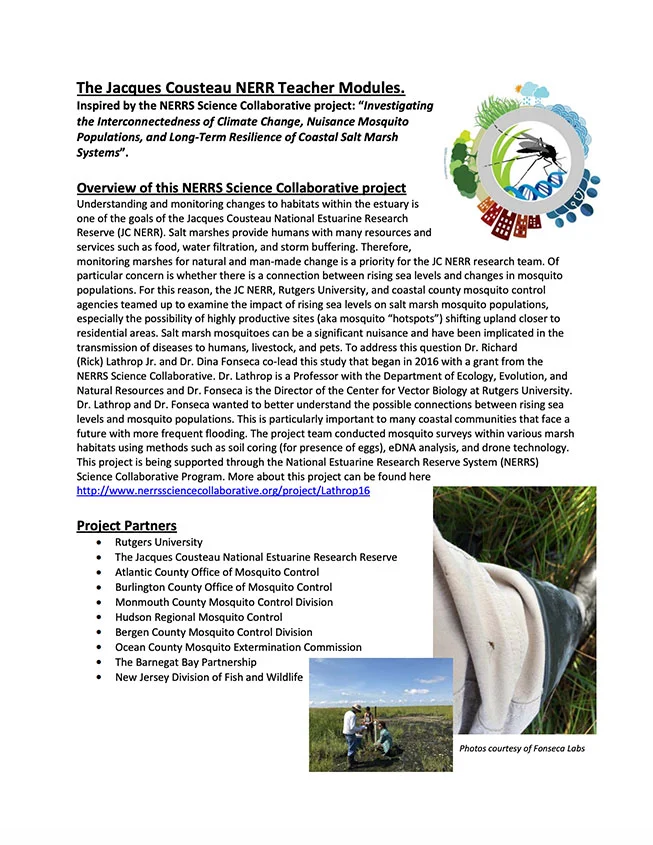 The Jacques Cousteau NERR Teacher Modules.

Inspired by the NERRS Science Collaborative project: "Investigating the Interconnectedness of Climate Change, Nuisance Mosquito Populations, and Long-Term Resilience of Coastal Salt Marsh Systems".

Overview of this NERRS Science Collaborative project

Understanding and monitoring changes to habitats within the estuary is one of the goals of the Jacques Cousteau National Estuarine Research Reserve (JC NERR). Salt marshes provide humans with many resources and services such as food, water filtration, and storm buffering. Therefore, monitoring marshes for natural and man-made change is a priority for the JC NERR research team. Of particular concern is whether there is a connection between rising sea levels and changes in mosquito populations. For this reason, the JC NERR, Rutgers University, and coastal county mosquito control agencies teamed up to examine the impact of rising sea levels on salt marsh mosquito populations, especially the possibility of highly productive sites (aka mosquito "hotspots") shifting upland closer to residential areas. Salt marsh mosquitoes can be a significant nuisance and have been implicated in the transmission of diseases to humans, livestock, and pets. To address this question Dr. Richard (Rick) Lathrop Jr. and Dr. Dina Fonseca co-lead this study that began in 2016 with a grant from the NERRS Science Collaborative. Dr. Lathrop is a Professor with the Department of Ecology, Evolution, and Natural Resources and Dr. Fonseca is the Director of the Center for Vector Biology at Rutgers University. Dr. Lathrop and Dr. Fonseca wanted to better understand the possible connections between rising sea levels and mosquito populations. This is particularly important to many coastal communities that face a future with more frequent flooding. The project team conducted mosquito surveys within various marsh habitats using methods such as soil coring (for presence of eggs), eDNA analysis, and drone technology. This project is being supported through the National Estuarine Research Reserve System (NERRS) Science Collaborative Program. More about this project can be found here http://www.nerrssciencecollaborative.org/project/Lathrop16

Project Partners
• Rutgers University
• The Jacques Cousteau National Estuarine Research Reserve
• Atlantic County Office of Mosquito Control
• Burlington County Office of Mosquito Control
• Monmouth County Mosquito Control Division
• Hudson Regional Mosquito Control
• Bergen County Mosquito Control Division
• Ocean County Mosquito Extermination Commission
• The Barnegat Bay Partnership
• New Jersey Division of Fish and Wildlife

Photos courtesy of Fonseca Labs